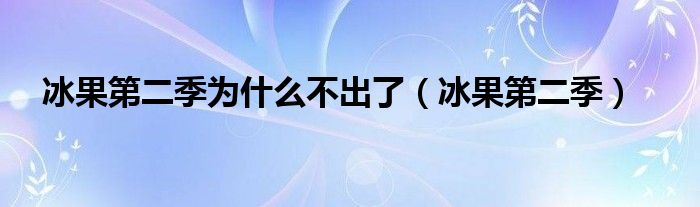 冰果第二季为什么不出了（冰果第二季）